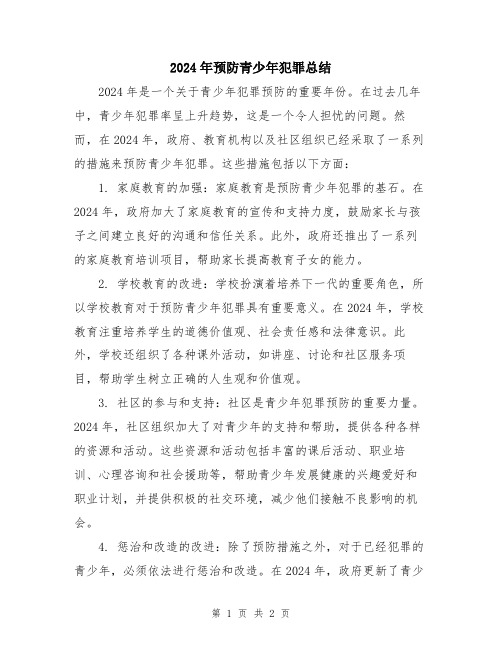 2024年预防青少年犯罪总结

2024年是一个关于青少年犯罪预防的重要年份。在过去几年中，青少年犯罪率呈上升趋势，这是一个令人担忧的问题。然而，在2024年，政府、教育机构以及社区组织已经采取了一系列的措施来预防青少年犯罪。这些措施包括以下方面：

1. 家庭教育的加强：家庭教育是预防青少年犯罪的基石。在2024年，政府加大了家庭教育的宣传和支持力度，鼓励家长与孩子之间建立良好的沟通和信任关系。此外，政府还推出了一系列的家庭教育培训项目，帮助家长提高教育子女的能力。

2. 学校教育的改进：学校扮演着培养下一代的重要角色，所以学校教育对于预防青少年犯罪具有重要意义。在2024年，学校教育注重培养学生的道德价值观、社会责任感和法律意识。此外，学校还组织了各种课外活动，如讲座、讨论和社区服务项目，帮助学生树立正确的人生观和价值观。

3. 社区的参与和支持：社区是青少年犯罪预防的重要力量。2024年，社区组织加大了对青少年的支持和帮助，提供各种各样的资源和活动。这些资源和活动包括丰富的课后活动、职业培训、心理咨询和社会援助等，帮助青少年发展健康的兴趣爱好和职业计划，并提供积极的社交环境，减少他们接触不良影响的机会。

4. 惩治和改造的改进：除了预防措施之外，对于已经犯罪的青少年，必须依法进行惩治和改造。在2024年，政府更新了青少

第 1 页 共 2 页